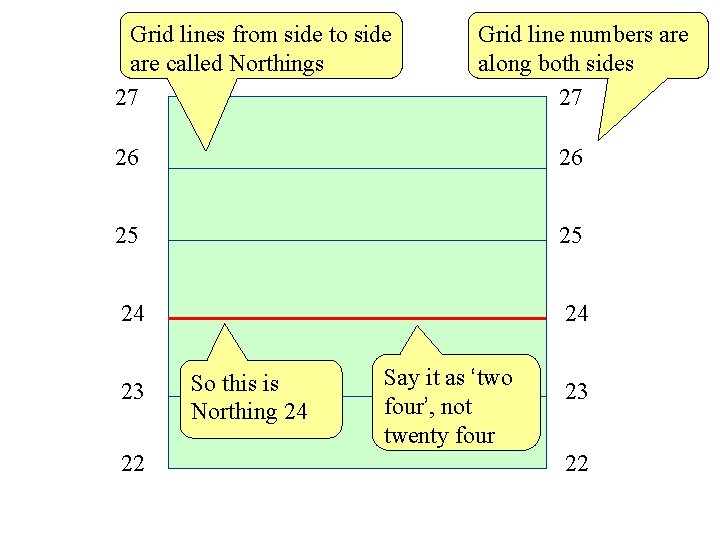 Grid lines from side to side are called Northings

Grid line numbers are along both sides

27

26

25

24

23

22

27

26

25

24

23

22

So this is Northing 24

Say it as 'two four', not twenty four